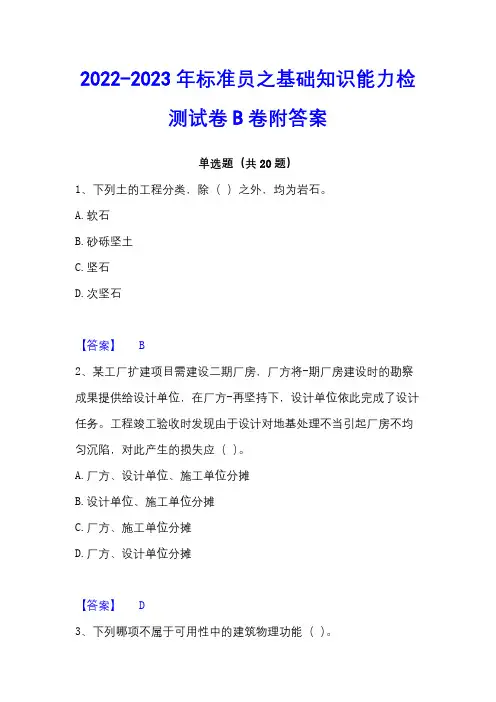 2022-2023年标准员之基础知识能力检测试卷B卷附答案

单选题（共20题）

1、下列土的工程分类，除（ ）之外，均为岩石。

A.软石

B.砂砾坚土

C.坚石

D.次坚石

【答案】 B

2、某工厂扩建项目需建设二期厂房，厂方将-期厂房建设时的勘察成果提供给设计单位，在厂方-再坚持下，设计单位依此完成了设计任务。工程竣工验收时发现由于设计对地基处理不当引起厂房不均匀沉陷，对此产生的损失应（ ）。

A.厂方、设计单位、施工单位分摊

B.设计单位、施工单位分摊

C.厂方、施工单位分摊

D.厂方、设计单位分摊

【答案】 D

3、下列哪项不属于可用性中的建筑物理功能（ ）。